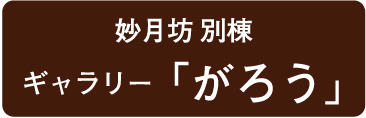 妙月坊 別棟

ギャラリー「がろう」